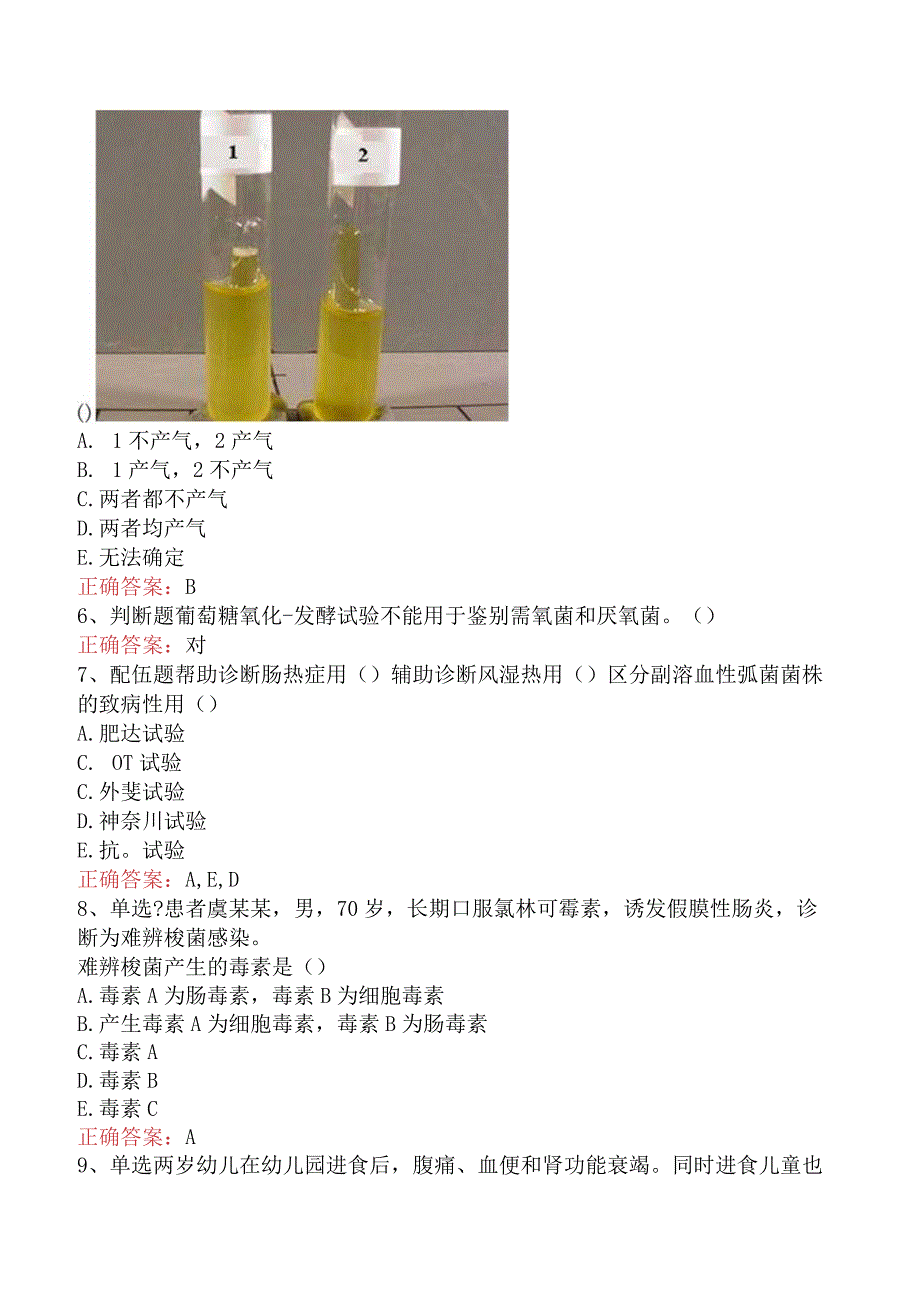 1

2

()
A. 1不产气，2产气
B. 1产气，2不产气
C.两者都不产气
D.两者均产气
E.无法确定
正确答案：B
6、判断题葡萄糖氧化-发酵试验不能用于鉴别需氧菌和厌氧菌。（）
正确答案：对
7、配伍题帮助诊断肠热症用（）辅助诊断风湿热用（）区分副溶血性弧菌菌株的致病性用（）
A.肥达试验
C. OT试验
C.外斐试验
D.神奈川试验
E.抗。试验
正确答案：A,E,D
8、单选?患者虞某某，男，70岁，长期口服氯林可霉素，诱发假膜性肠炎，诊断为难辨梭菌感染。
难辨梭菌产生的毒素是（）
A.毒素A为肠毒素，毒素B为细胞毒素
B.产生毒素A为细胞毒素，毒素B为肠毒素
C.毒素A
D.毒素B
E.毒素C
正确答案：A
9、单选两岁幼儿在幼儿园进食后，腹痛、血便和肾功能衰竭。同时进食儿童也